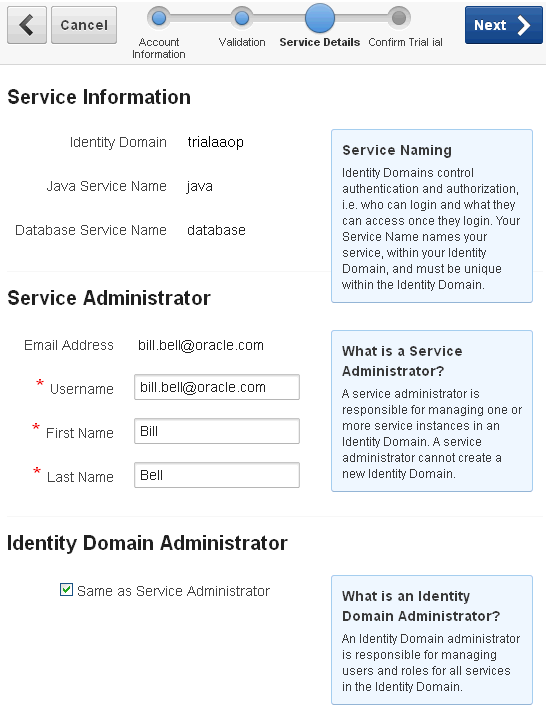 Cancel

Account Information

Validation

Service Details

Confirm Trial ial

Next

Service Information

Identity Domain trialaaop

Java Service Name java

Database Service Name database

Service Naming

Identity Domains control authentication and authorization, i.e. who can login and what they can access once they login. Your Service Name names your service, within your Identity Domain, and must be unique within the Identity Domain.

Service Administrator

Email Address bill.bell@oracle.com

* Username bill.bell@oracle.com

* First Name Bill

* Last Name Bell

What is a Service Administrator?

A service administrator is responsible for managing one or more service instances in an Identity Domain. A service administrator cannot create a new Identity Domain.

Identity Domain Administrator

Same as Service Administrator

What is an Identity Domain Administrator?

An Identity Domain administrator is responsible for managing users and roles for all services in the Identity Domain.